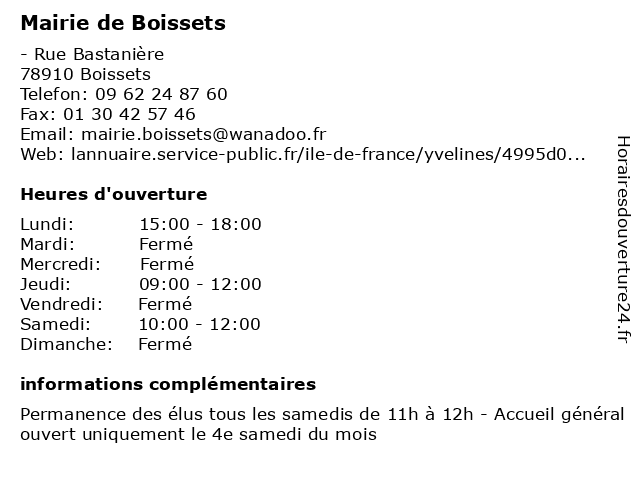 Mairie de Boissets

- Rue Bastanière
78910 Boissets
Telefon: 09 62 24 87 60
Fax: 01 30 42 57 46
Email: mairie.boissets@wanadoo.fr
Web: lannuaire.service-public.fr/ile-de-france/yvelines/4995d0...

Heures d'ouverture

Lundi: 15:00 - 18:00
Mardi: Fermé
Mercredi: Fermé
Jeudi: 09:00 - 12:00
Vendredi: Fermé
Samedi: 10:00 - 12:00
Dimanche: Fermé

informations complémentaires

Permanence des élus tous les samedis de 11h à 12h - Accueil général ouvert uniquement le 4e samedi du mois

Horairesdouverture24.fr